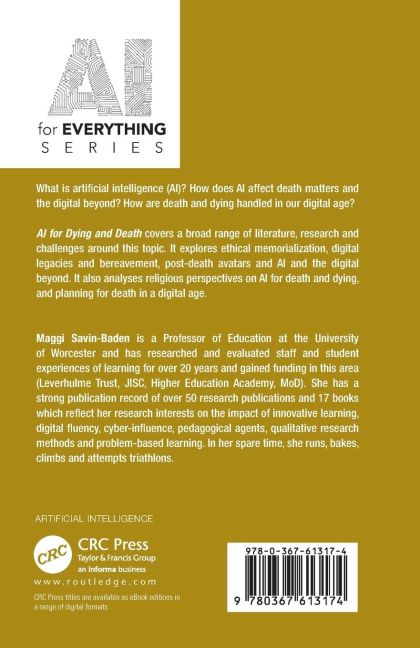 AI
for EVERYTHING
SERIES

What is artificial intelligence (AI)? How does AI affect death matters and the digital beyond? How are death and dying handled in our digital age?

AI for Dying and Death covers a broad range of literature, research and challenges around this topic. It explores ethical memorialization, digital legacies and bereavement, post-death avatars and AI and the digital beyond. It also analyses religious perspectives on AI for death and dying, and planning for death in a digital age.

Maggi Savin-Baden is a Professor of Education at the University of Worcester and has researched and evaluated staff and student experiences of learning for over 20 years and gained funding in this area (Leverhulme Trust, JISC, Higher Education Academy, MoD). She has a strong publication record of over 50 research publications and 17 books which reflect her research interests on the impact of innovative learning, digital fluency, cyber-influence, pedagogical agents, qualitative research methods and problem-based learning. In her spare time, she runs, bakes, climbs and attempts triathlons.

ARTIFICIAL INTELLIGENCE

CRC
CRC Press
Taylor & Francis Group
an informa business
www.routledge.com

CRC Press titles are available as eBook editions in a range of digital formats

978-0-367-61317-4

9 780367 613174